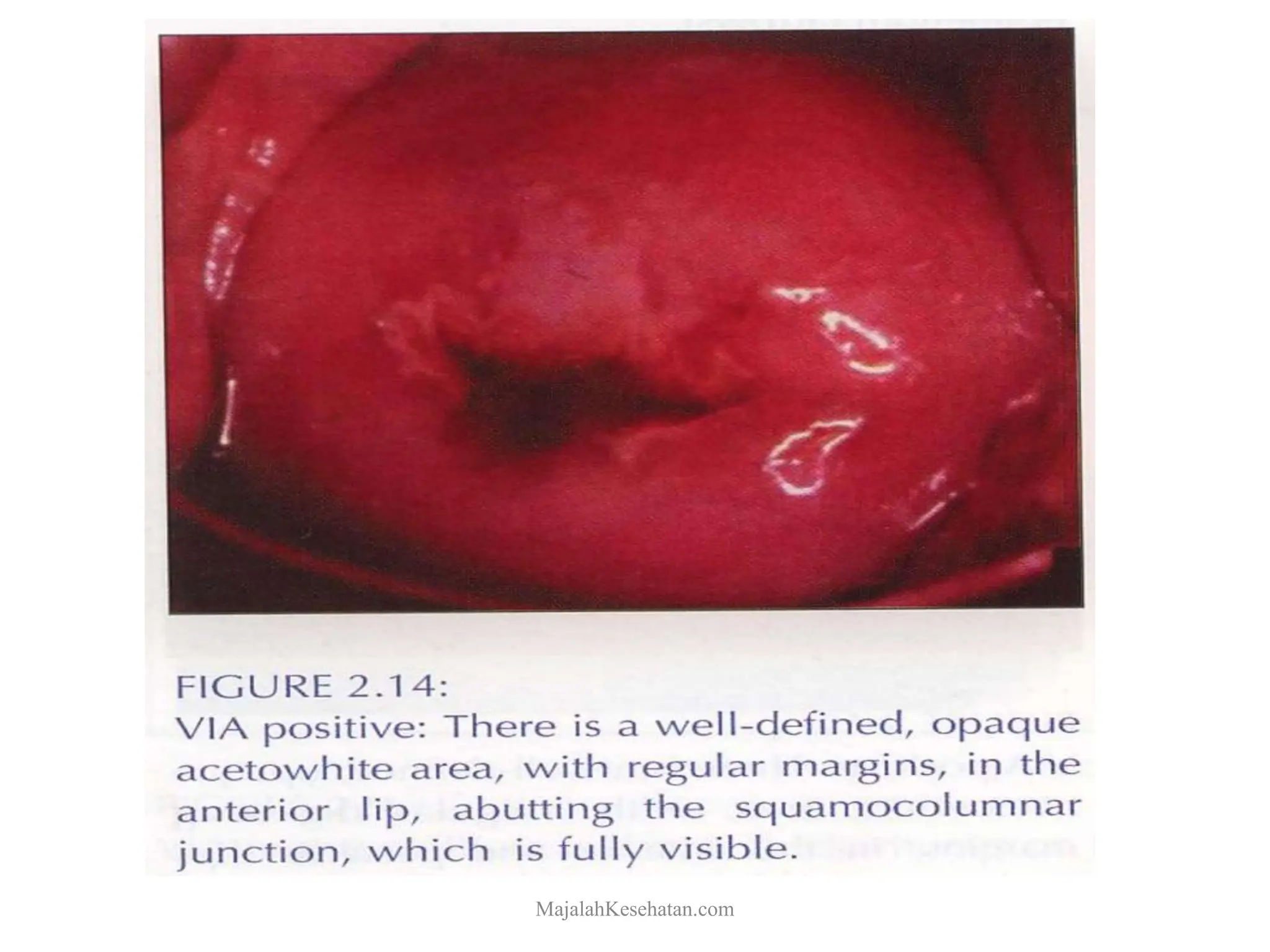 FIGURE 2.14:
VIA positive: There is a well-defined, opaque acetowhite area, with regular margins, in the anterior lip, abutting the squamocolumnar junction, which is fully visible.

MajalahKesehatan.com